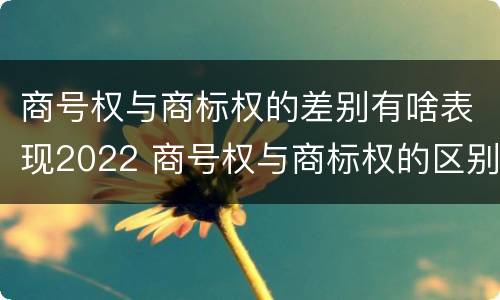 商号权与商标权的差别有啥表现2022 商号权与商标权的区别